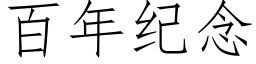 百年纪念